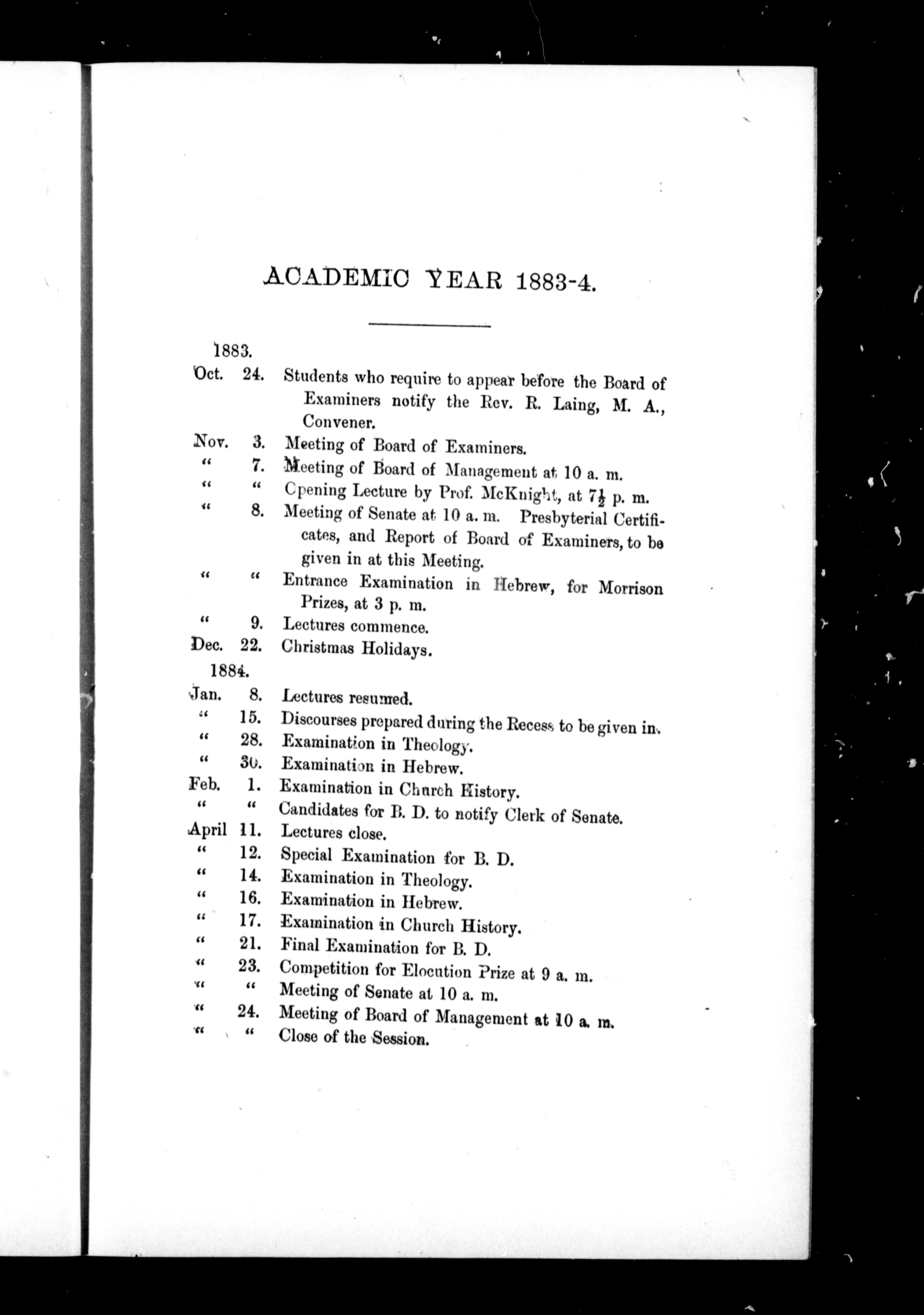 ACADEMIC YEAR 1883-4.

1883.
Oct. 24. Students who require to appear before the Board of Examiners notify the Rev. R. Laing, M. A., Convener.
Nov. 3. Meeting of Board of Examiners.
" 7. Meeting of Board of Management at 10 a. m.
" " Opening Lecture by Prof. McKnight, at $7\frac{1}{2}$ p. m.
" 8. Meeting of Senate at 10 a. m. Presbyterial Certificates, and Report of Board of Examiners, to be given in at this Meeting.
" " Entrance Examination in Hebrew, for Morrison Prizes, at 3 p. m.
" 9. Lectures commence.
Dec. 22. Christmas Holidays.
1884.
Jan. 8. Lectures resumed.
" 15. Discourses prepared during the Recess to be given in.
" 28. Examination in Theology.
" 30. Examination in Hebrew.
Feb. 1. Examination in Church History.
" " Candidates for B. D. to notify Clerk of Senate.
April 11. Lectures close.
" 12. Special Examination for B. D.
" 14. Examination in Theology.
" 16. Examination in Hebrew.
" 17. Examination in Church History.
" 21. Final Examination for B. D.
" 23. Competition for Elocution Prize at 9 a. m.
" " Meeting of Senate at 10 a. m.
" 24. Meeting of Board of Management at 10 a. m.
" " Close of the Session.